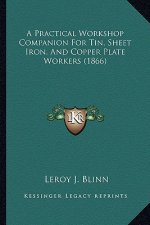 A Practical Workshop Companion For Tin, Sheet Iron, And Copper Plate Workers (1866)

KR

Leroy J. Blinn

Kessinger Legacy Reprints